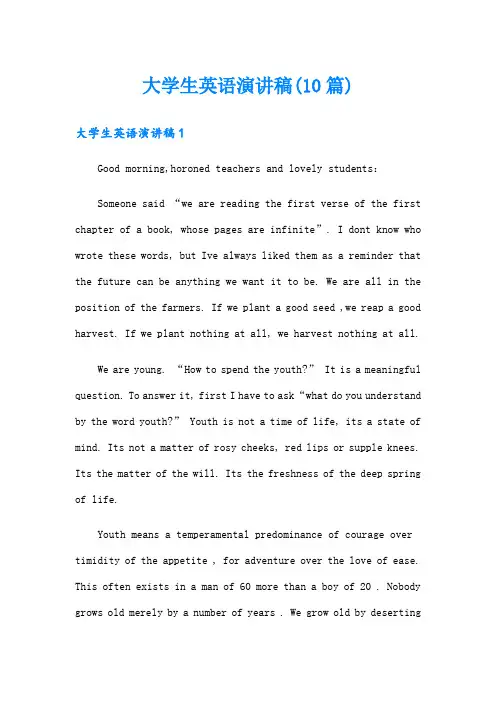 大学生英语演讲稿(10篇)

大学生英语演讲稿1

Good morning,horoned teachers and lovely students:

Someone said “we are reading the first verse of the first chapter of a book, whose pages are infinite”. I dont know who wrote these words, but Ive always liked them as a reminder that the future can be anything we want it to be. We are all in the position of the farmers. If we plant a good seed ,we reap a good harvest. If we plant nothing at all, we harvest nothing at all.

We are young. “How to spend the youth?” It is a meaningful question. To answer it, first I have to ask “what do you understand by the word youth?” Youth is not a time of life, its a state of mind. Its not a matter of rosy cheeks, red lips or supple knees. Its the matter of the will. Its the freshness of the deep spring of life.

Youth means a temperamental predominance of courage over timidity of the appetite , for adventure over the love of ease. This often exists in a man of 60 more than a boy of 20 . Nobody grows old merely by a number of years . We grow old by deserting